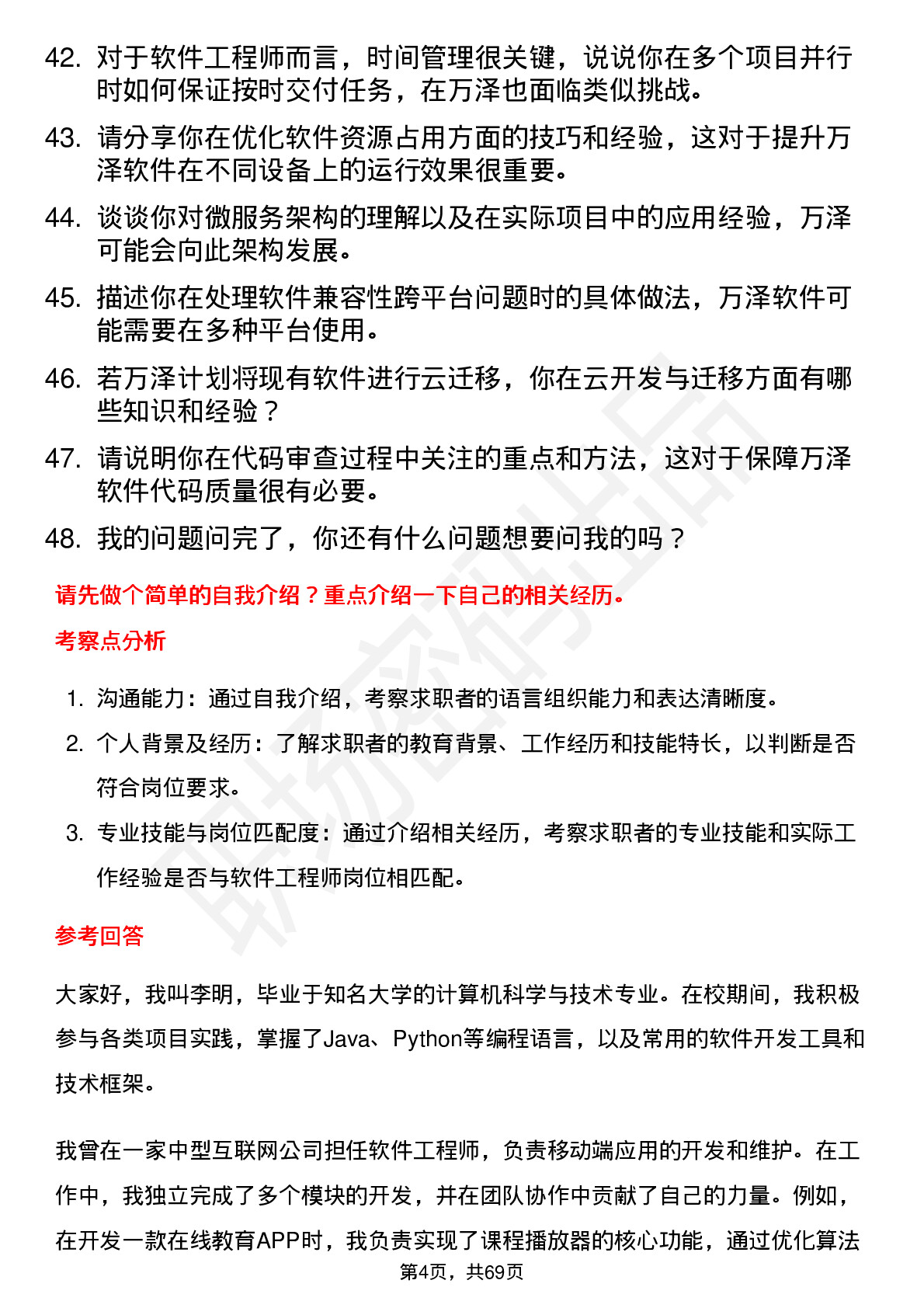 42. 对于软件工程师而言，时间管理很关键，说说你在多个项目并行时如何保证按时交付任务，在万泽也面临类似挑战。

43. 请分享你在优化软件资源占用方面的技巧和经验，这对于提升万泽软件在不同设备上的运行效果很重要。

44. 谈谈你对微服务架构的理解以及在实际项目中的应用经验，万泽可能会向此架构发展。

45. 描述你在处理软件兼容性跨平台问题时的具体做法，万泽软件可能需要在多种平台使用。

46. 若万泽计划将现有软件进行云迁移，你在云开发与迁移方面有哪些知识和经验？

47. 请说明你在代码审查过程中关注的重点和方法，这对于保障万泽软件代码质量很有必要。

48. 我的问题问完了，你还有什么问题想要问我的吗？

请先做个简单的自我介绍？重点介绍一下自己的相关经历。

考察点分析

1. 沟通能力：通过自我介绍，考察求职者的语言组织能力和表达清晰度。

2. 个人背景及经历：了解求职者的教育背景、工作经历和技能特长，以判断是否符合岗位要求。

3. 专业技能与岗位匹配度：通过介绍相关经历，考察求职者的专业技能和实际工作经验是否与软件工程师岗位相匹配。

参考回答

大家好，我叫李明，毕业于知名大学的计算机科学与技术专业。在校期间，我积极参与各类项目实践，掌握了Java、Python等编程语言，以及常用的软件开发工具和技术框架。

我曾在一家中型互联网公司担任软件工程师，负责移动端应用的开发和维护。在工作中，我独立完成了多个模块的开发，并在团队协作中贡献了自己的力量。例如，在开发一款在线教育APP时，我负责实现了课程播放器的核心功能，通过优化算法

第4页，共69页